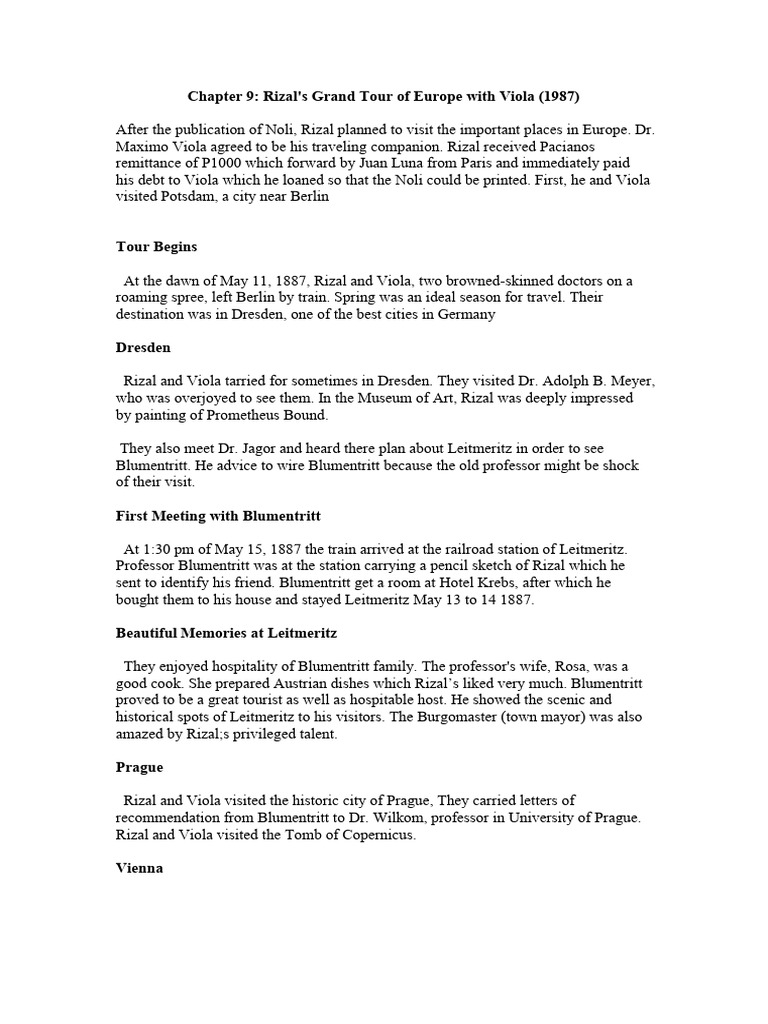 Chapter 9: Rizal's Grand Tour of Europe with Viola (1987)

After the publication of Noli, Rizal planned to visit the important places in Europe. Dr. Maximo Viola agreed to be his traveling companion. Rizal received Pacianos remittance of P1000 which forward by Juan Luna from Paris and immediately paid his debt to Viola which he loaned so that the Noli could be printed. First, he and Viola visited Potsdam, a city near Berlin

Tour Begins

At the dawn of May 11, 1887, Rizal and Viola, two browned-skinned doctors on a roaming spree, left Berlin by train. Spring was an ideal season for travel. Their destination was in Dresden, one of the best cities in Germany

Dresden

Rizal and Viola tarried for sometimes in Dresden. They visited Dr. Adolph B. Meyer, who was overjoyed to see them. In the Museum of Art, Rizal was deeply impressed by painting of Prometheus Bound.

They also meet Dr. Jagor and heard there plan about Leitmeritz in order to see Blumentritt. He advice to wire Blumentritt because the old professor might be shock of their visit.

First Meeting with Blumentritt

At 1:30 pm of May 15, 1887 the train arrived at the railroad station of Leitmeritz. Professor Blumentritt was at the station carrying a pencil sketch of Rizal which he sent to identify his friend. Blumentritt get a room at Hotel Krebs, after which he bought them to his house and stayed Leitmeritz May 13 to 14 1887.

Beautiful Memories at Leitmeritz

They enjoyed hospitality of Blumentritt family. The professor's wife, Rosa, was a good cook. She prepared Austrian dishes which Rizal's liked very much. Blumentritt proved to be a great tourist as well as hospitable host. He showed the scenic and historical spots of Leitmeritz to his visitors. The Burgomaster (town mayor) was also amazed by Rizal;s privileged talent.

Prague

Rizal and Viola visited the historic city of Prague, They carried letters of recommendation from Blumentritt to Dr. Wilkom, professor in University of Prague. Rizal and Viola visited the Tomb of Copernicus.

Vienna